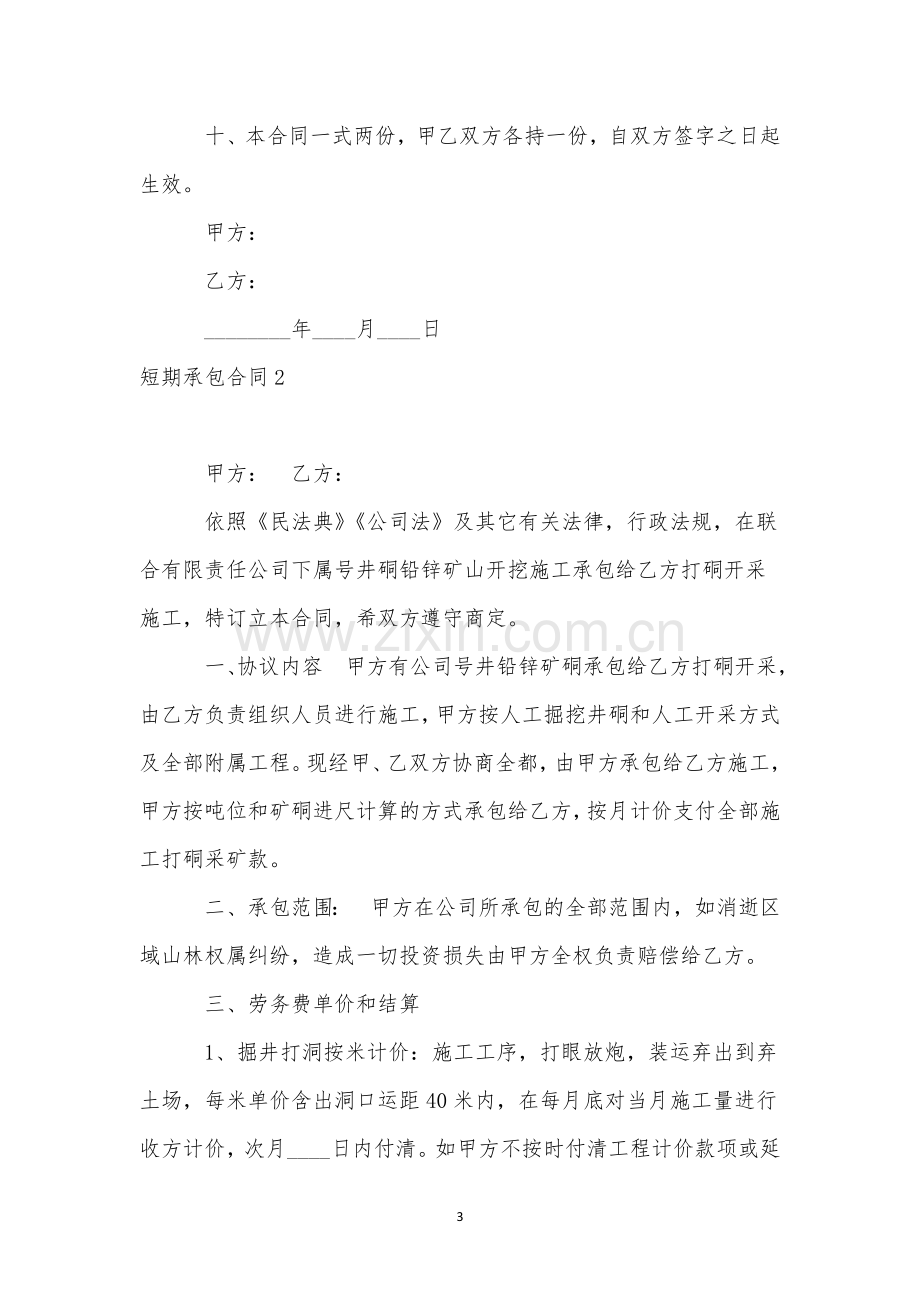 十、本合同一式两份，甲乙双方各持一份，自双方签字之日起生效。

甲方：

乙方：

____年____月____日

短期承包合同2

甲方：　乙方：

依照《民法典》《公司法》及其它有关法律，行政法规，在联合有限责任公司下属号井硐铅锌矿山开挖施工承包给乙方打硐开采施工，特订立本合同，希双方遵守商定。

一、协议内容　甲方有公司号井铅锌矿硐承包给乙方打硐开采，由乙方负责组织人员进行施工，甲方按人工掘挖井硐和人工开采方式及全部附属工程。现经甲、乙双方协商全都，由甲方承包给乙方施工，甲方按吨位和矿硐进尺计算的方式承包给乙方，按月计价支付全部施工打硐采矿款。

二、承包范围：　甲方在公司所承包的全部范围内，如消逝区域山林权属纠纷，造成一切投资损失由甲方全权负责赔偿给乙方。

三、劳务费单价和结算

1、掘井打洞按米计价：施工工序，打眼放炮，装运弃出到弃土场，每米单价含出洞口运距40米内，在每月底对当月施工量进行收方计价，次月____日内付清。如甲方不按时付清工程计价款项或延

3

www.zixin.com.cn